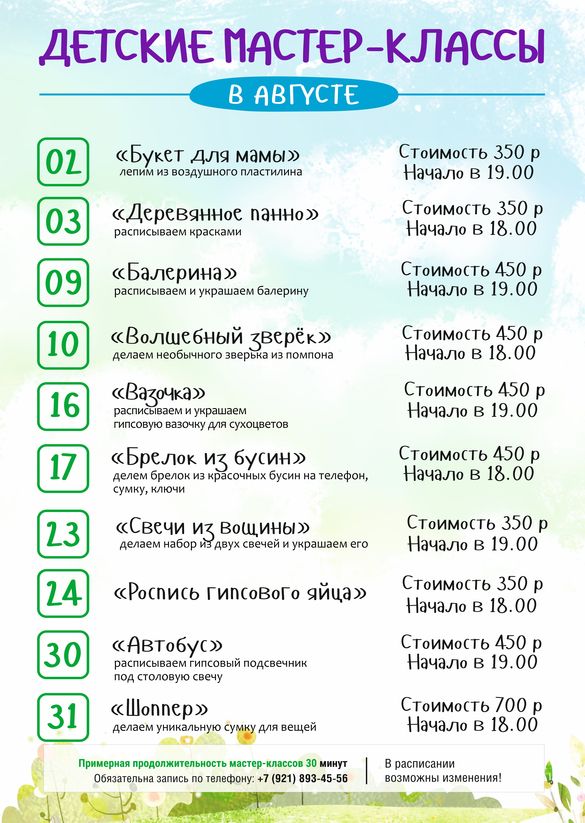 ДЕТСКИЕ МАСТЕР-КЛАССЫ

В АВГУСТЕ

02 «Букет для мамы»
лепим из воздушного пластилина
Стоимость 350 р
Начало в 19.00

03 «Деревянное панно»
расписываем красками
Стоимость 350 р
Начало в 18.00

09 «Балерина»
расписываем и украшаем балерину
Стоимость 450 р
Начало в 19.00

10 «Волшебный зверёк»
делаем необычного зверька из помпона
Стоимость 450 р
Начало в 18.00

16 «Вазочка»
расписываем и украшаем гипсовую вазочку для сухоцветов
Стоимость 450 р
Начало в 19.00

17 «Брелок из бусин»
делем брелок из красочных бусин на телефон, сумку, ключи
Стоимость 450 р
Начало в 18.00

23 «Свечи из вощины»
делаем набор из двух свечей и украшаем его
Стоимость 350 р
Начало в 19.00

24 «Роспись гипсового яйца»
Стоимость 350 р
Начало в 18.00

30 «Автобус»
расписываем гипсовый подсвечник под столовую свечу
Стоимость 450 р
Начало в 19.00

31 «Шоппер»
делаем уникальную сумку для вещей
Стоимость 700 р
Начало в 18.00

Примерная продолжительность мастер-классов 30 минут
Обязательна запись по телефону: +7 (921) 893-45-56

В расписании возможны изменения!